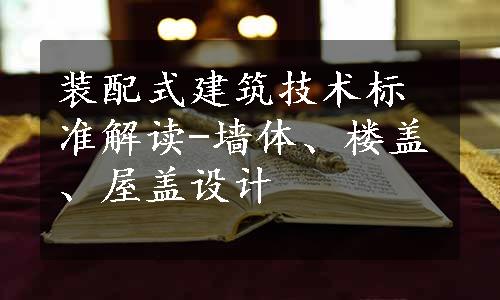 装配式建筑技术标准解读-墙体、楼盖、屋盖设计